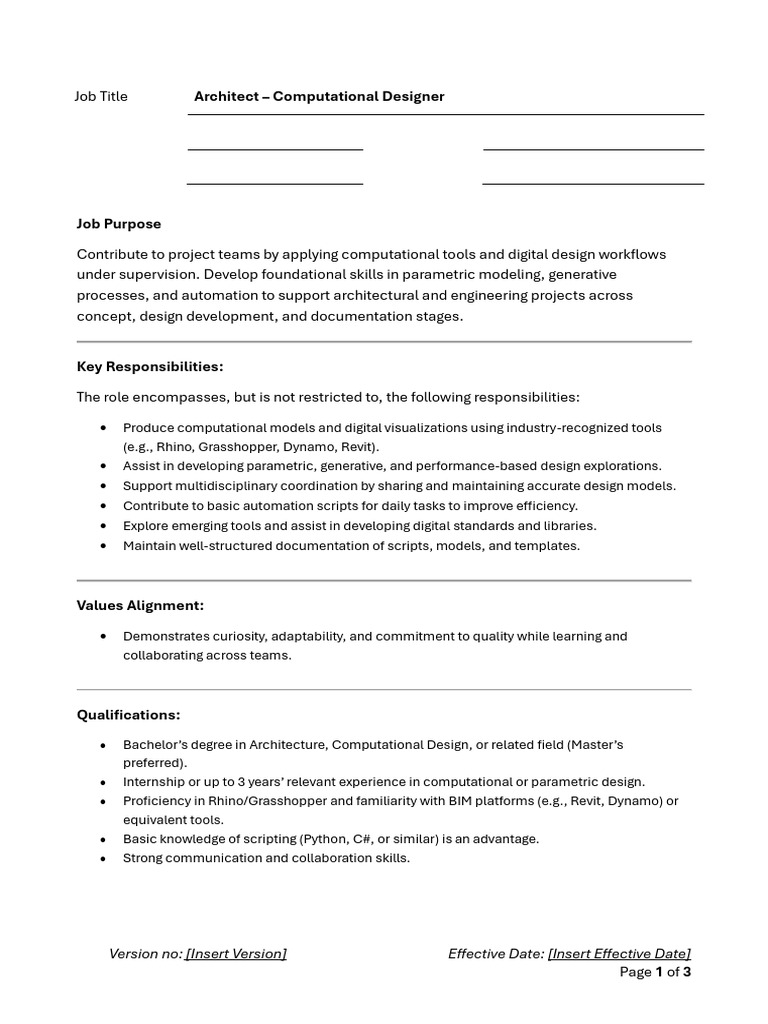 Job Title Architect – Computational Designer

____ ____

____ ____

Job Purpose

Contribute to project teams by applying computational tools and digital design workflows under supervision. Develop foundational skills in parametric modeling, generative processes, and automation to support architectural and engineering projects across concept, design development, and documentation stages.

Key Responsibilities:

The role encompasses, but is not restricted to, the following responsibilities:

• Produce computational models and digital visualizations using industry-recognized tools (e.g., Rhino, Grasshopper, Dynamo, Revit).
• Assist in developing parametric, generative, and performance-based design explorations.
• Support multidisciplinary coordination by sharing and maintaining accurate design models.
• Contribute to basic automation scripts for daily tasks to improve efficiency.
• Explore emerging tools and assist in developing digital standards and libraries.
• Maintain well-structured documentation of scripts, models, and templates.

Values Alignment:

• Demonstrates curiosity, adaptability, and commitment to quality while learning and collaborating across teams.

Qualifications:

• Bachelor's degree in Architecture, Computational Design, or related field (Master's preferred).
• Internship or up to 3 years' relevant experience in computational or parametric design.
• Proficiency in Rhino/Grasshopper and familiarity with BIM platforms (e.g., Revit, Dynamo) or equivalent tools.
• Basic knowledge of scripting (Python, C#, or similar) is an advantage.
• Strong communication and collaboration skills.

Version no: [Insert Version] Effective Date: [Insert Effective Date]
Page 1 of 3